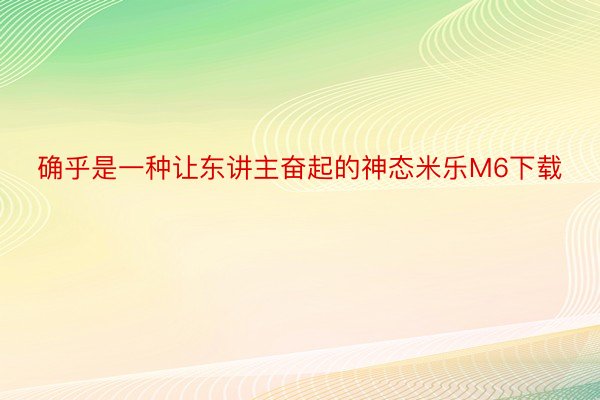 确乎是一种让东讲主奋起的神态米乐M6下载